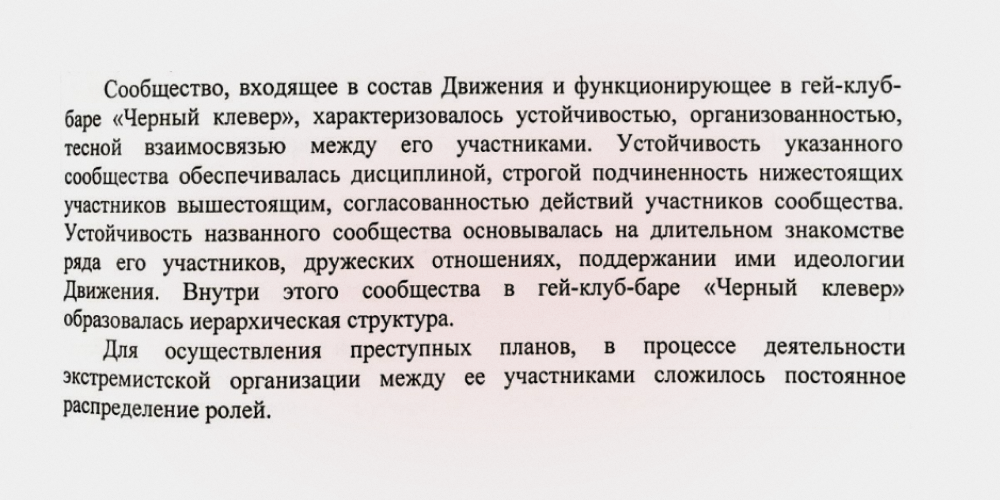 Сообщество, входящее в состав Движения и функционирующее в гей-клуб-баре «Черный клевер», характеризовалось устойчивостью, организованностью, тесной взаимосвязью между его участниками. Устойчивость указанного сообщества обеспечивалась дисциплиной, строгой подчиненность нижестоящих участников вышестоящим, согласованностью действий участников сообщества. Устойчивость названного сообщества основывалась на длительном знакомстве ряда его участников, дружеских отношениях, поддержании ими идеологии Движения. Внутри этого сообщества в гей-клуб-баре «Черный клевер» образовалась иерархическая структура.

Для осуществления преступных планов, в процессе деятельности экстремистской организации между ее участниками сложилось постоянное распределение ролей.